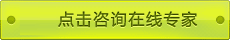 点击咨询在线专家